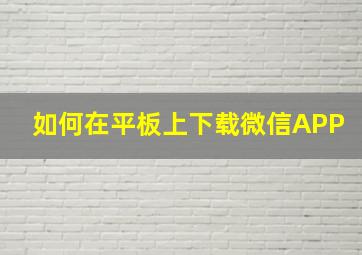 如何在平板上下载微信APP